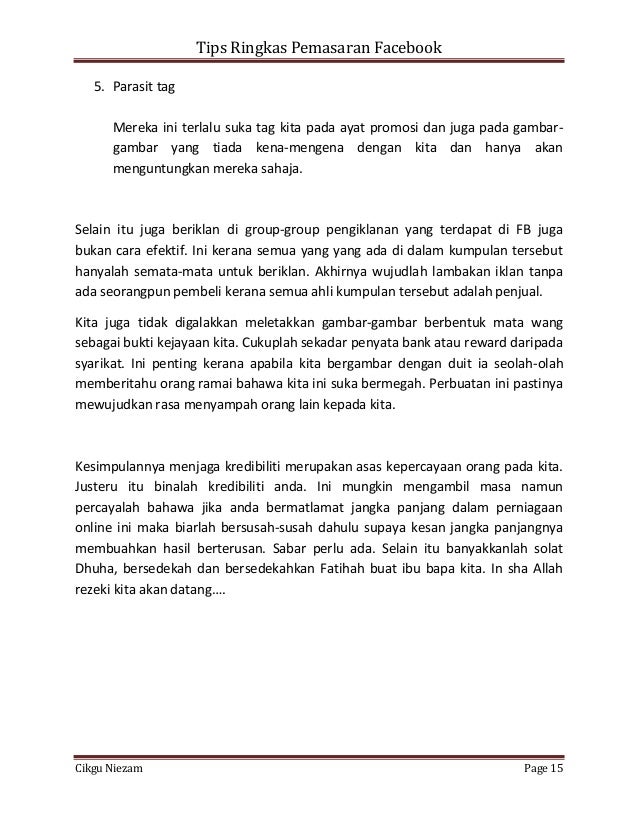 Tips Ringkas Pemasaran Facebook

5. Parasit tag

Mereka ini terlalu suka tag kita pada ayat promosi dan juga pada gambar-gambar yang tiada kena-mengena dengan kita dan hanya akan menguntungkan mereka sahaja.

Selain itu juga beriklan di group-group pengiklanan yang terdapat di FB juga bukan cara efektif. Ini kerana semua yang yang ada di dalam kumpulan tersebut hanyalah semata-mata untuk beriklan. Akhirnya wujudlah lambakan iklan tanpa ada seorangpun pembeli kerana semua ahli kumpulan tersebut adalah penjual.

Kita juga tidak digalakkan meletakkan gambar-gambar berbentuk mata wang sebagai bukti kejayaan kita. Cukuplah sekadar penyata bank atau reward daripada syarikat. Ini penting kerana apabila kita bergambar dengan duit ia seolah-olah memberitahu orang ramai bahawa kita ini suka bermegah. Perbuatan ini pastinya mewujudkan rasa menyampah orang lain kepada kita.

Kesimpulannya menjaga kredibiliti merupakan asas kepercayaan orang pada kita. Justeru itu binalah kredibiliti anda. Ini mungkin mengambil masa namun percayalah bahawa jika anda bermatlamat jangka panjang dalam perniagaan online ini maka biarlah bersusah-susah dahulu supaya kesan jangka panjangnya membuahkan hasil berterusan. Sabar perlu ada. Selain itu banyakkanlah solat Dhuha, bersedekah dan bersedekahkan Fatihah buat ibu bapa kita. In sha Allah rezeki kita akan datang....

Cikgu Niezam

Page 15